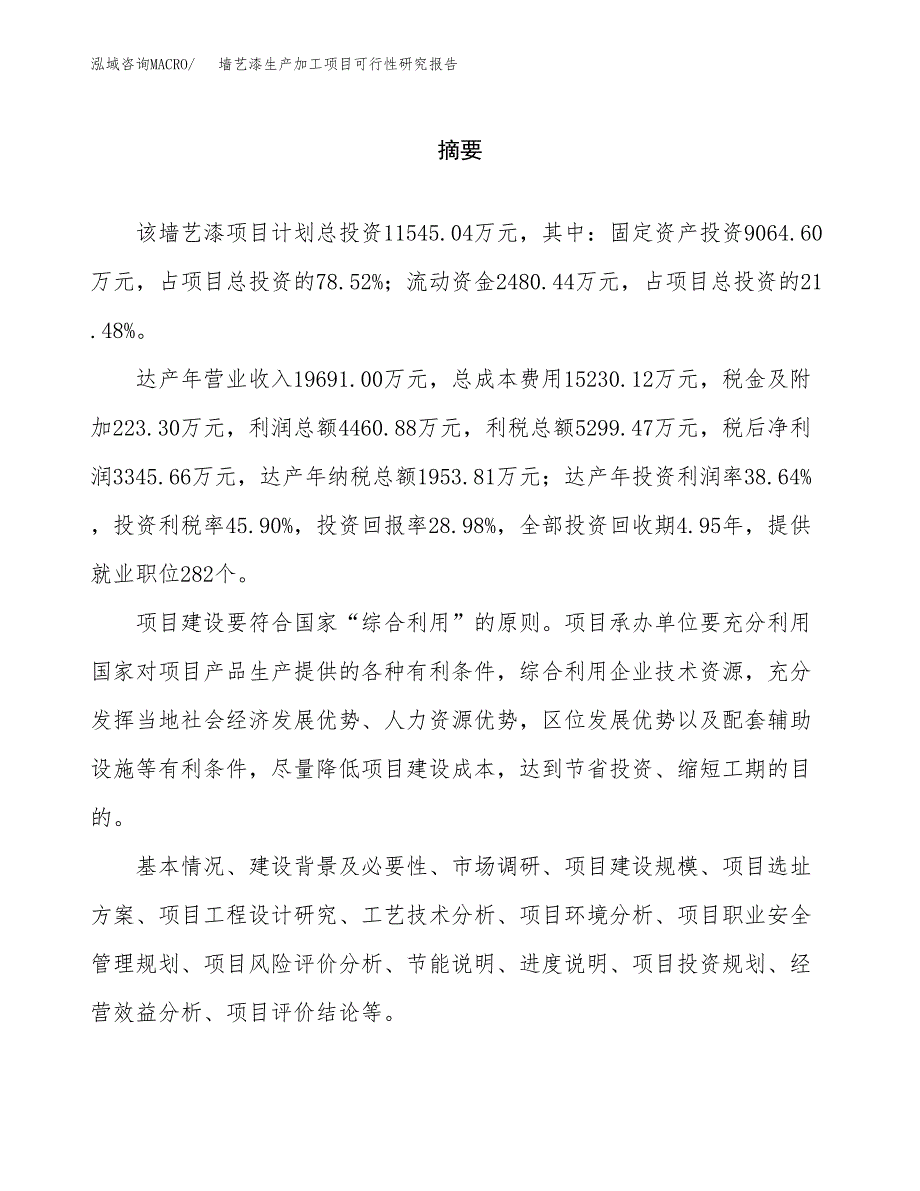 泓域咨询MACRO/ 墙艺漆生产加工项目可行性研究报告

摘要

该墙艺漆项目计划总投资11545.04万元，其中：固定资产投资9064.60万元，占项目总投资的78.52%；流动资金2480.44万元，占项目总投资的21.48%。

达产年营业收入19691.00万元，总成本费用15230.12万元，税金及附加223.30万元，利润总额4460.88万元，利税总额5299.47万元，税后净利润3345.66万元，达产年纳税总额1953.81万元；达产年投资利润率38.64%，投资利税率45.90%，投资回报率28.98%，全部投资回收期4.95年，提供就业职位282个。

项目建设要符合国家“综合利用”的原则。项目承办单位要充分利用国家对项目产品生产提供的各种有利条件，综合利用企业技术资源，充分发挥当地社会经济发展优势、人力资源优势，区位发展优势以及配套辅助设施等有利条件，尽量降低项目建设成本，达到节省投资、缩短工期的目的。

基本情况、建设背景及必要性、市场调研、项目建设规模、项目选址方案、项目工程设计研究、工艺技术分析、项目环境分析、项目职业安全管理规划、项目风险评价分析、节能说明、进度说明、项目投资规划、经营效益分析、项目评价结论等。